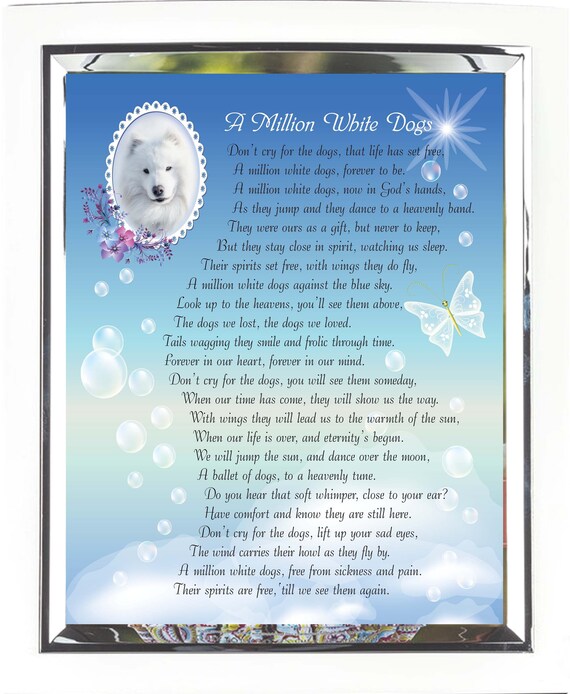 A Million White Dogs

Don't cry for the dogs, that life has set free,
A million white dogs, forever to be.
A million white dogs, now in God's hands,
As they jump and they dance to a heavenly band.
They were ours as a gift, but never to keep,
But they stay close in spirit, watching us sleep.
Their spirits set free, with wings they do fly,
A million white dogs against the blue sky.
Look up to the heavens, you'll see them above,
The dogs we lost, the dogs we loved.
Tails wagging they smile and frolic through time.
Forever in our heart, forever in our mind.
Don't cry for the dogs, you will see them someday,
When our time has come, they will show us the way.
With wings they will lead us to the warmth of the sun,
When our life is over, and eternity's begun.
We will jump the sun, and dance over the moon,
A ballet of dogs, to a heavenly tune.
Do you hear that soft whimper, close to your ear?
Have comfort and know they are still here.
Don't cry for the dogs, lift up your sad eyes,
The wind carries their howl as they fly by.
A million white dogs, free from sickness and pain.
Their spirits are free, 'till we see them again.